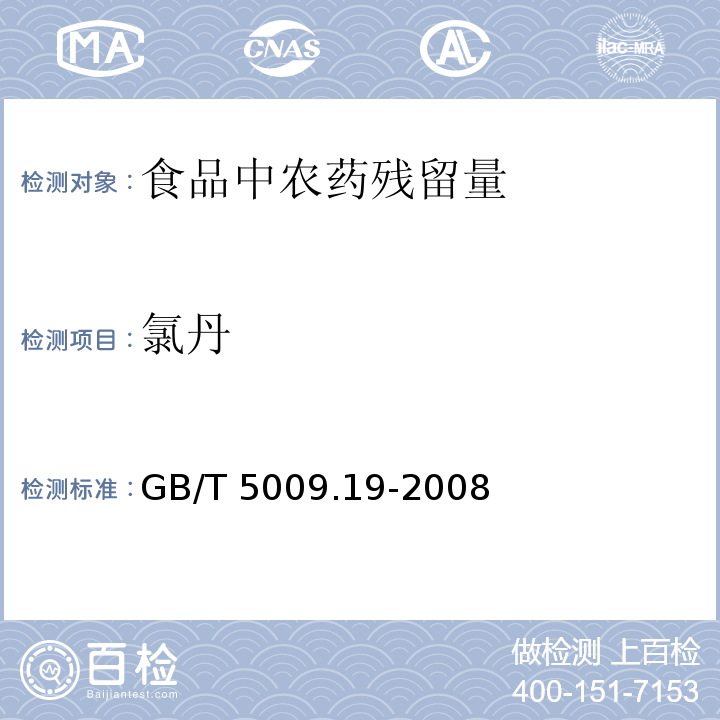 MA CNAS AL ilac-MRA

检测对象：食品中农药残留量

检测项目：氯丹

检测标准：GB/T 5009.19-2008

百检
Baijiantest.com

做检测 上百检
400-151-7153